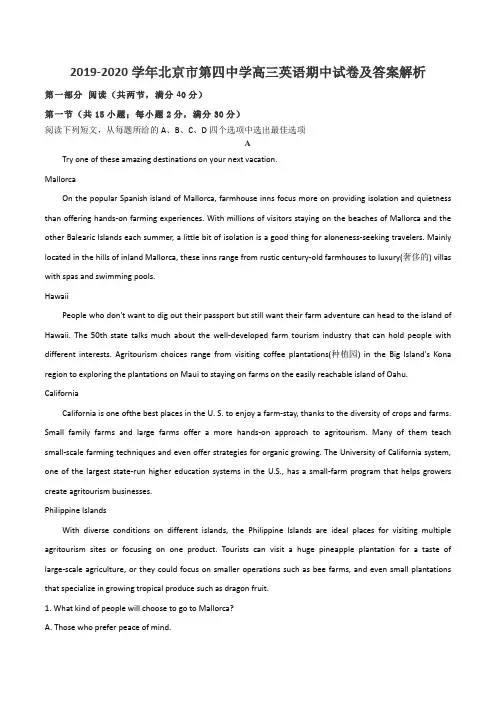 2019-2020 学年北京市第四中学高三英语期中试卷及答案解析

第一部分 阅读（共两节，满分 40 分）

第一节（共 15 小题；每小题 2 分，满分 30 分）

阅读下列短文，从每题所给的 A、B、C、D 四个选项中选出最佳选项

A

Try one of these amazing destinations on your next vacation.

Mallorca

On the popular Spanish island of Mallorca, farmhouse inns focus more on providing isolation and quietness than offering hands-on farming experiences. With millions of visitors staying on the beaches of Mallorca and the other Balearic Islands each summer, a little bit of isolation is a good thing for aloneness-seeking travelers. Mainly located in the hills of inland Mallorca, these inns range from rustic century-old farmhouses to luxury(奢侈的) villas with spas and swimming pools.

Hawaii

People who don't want to dig out their passport but still want their farm adventure can head to the island of Hawaii. The 50th state talks much about the well-developed farm tourism industry that can hold people with different interests. Agritourism choices range from visiting coffee plantations(种植园) in the Big Island's Kona region to exploring the plantations on Maui to staying on farms on the easily reachable island of Oahu.

California

California is one ofthe best places in the U. S. to enjoy a farm-stay, thanks to the diversity of crops and farms. Small family farms and large farms offer a more hands-on approach to agritourism. Many of them teach small-scale farming techniques and even offer strategies for organic growing. The University of California system, one of the largest state-run higher education systems in the U.S., has a small-farm program that helps growers create agritourism businesses.

Philippine Islands

With diverse conditions on different islands, the Philippine Islands are ideal places for visiting multiple agritourism sites or focusing on one product. Tourists can visit a huge pineapple plantation for a taste of large-scale agriculture, or they could focus on smaller operations such as bee farms, and even small plantations that specialize in growing tropical produce such as dragon fruit.

1. What kind of people will choose to go to Mallorca?

A. Those who prefer peace of mind.